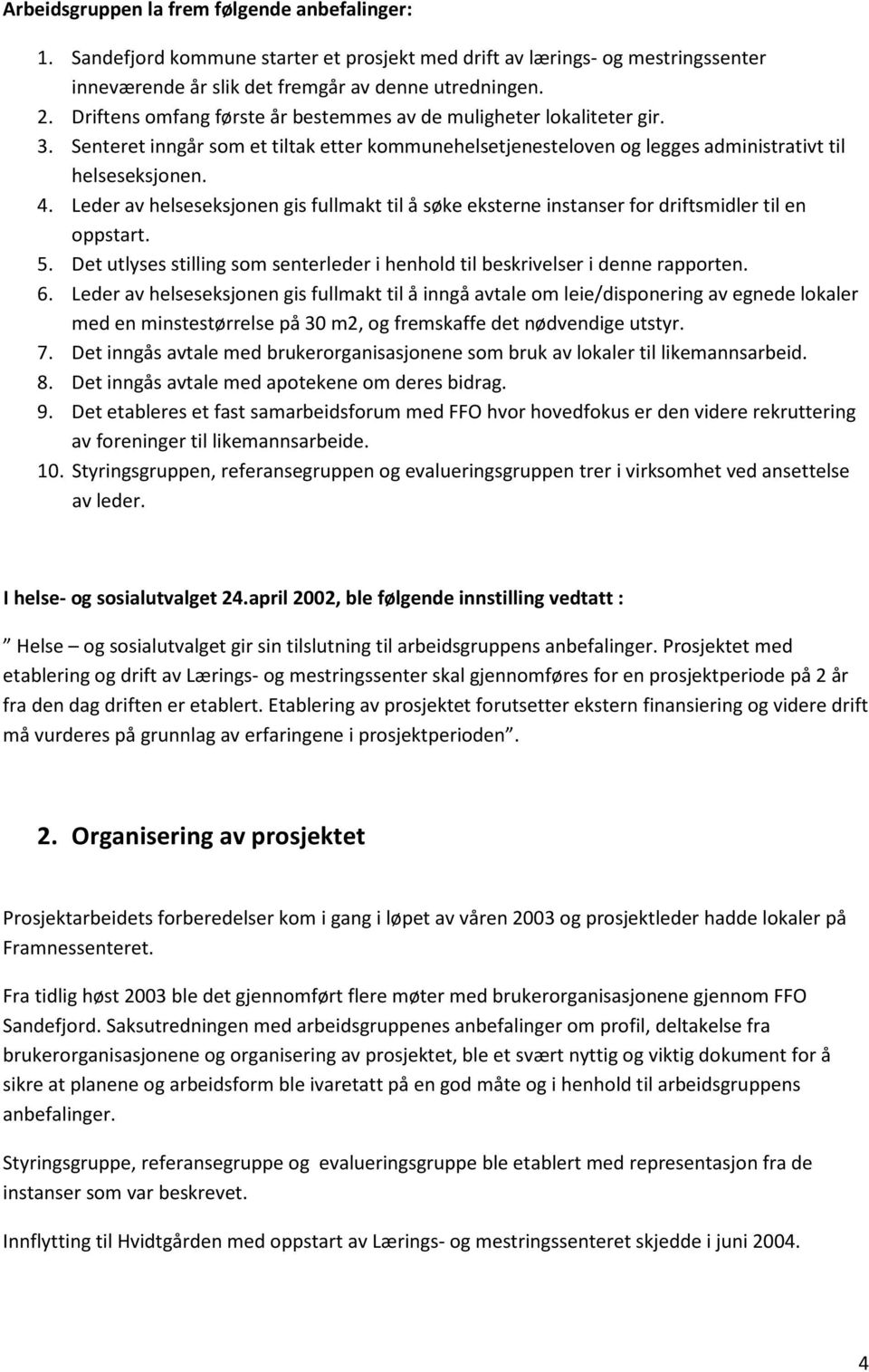 Arbeidsgruppen la frem følgende anbefalinger:

1. Sandefjord kommune starter et prosjekt med drift av lærings- og mestringssenter inneværende år slik det fremgår av denne utredningen.
2. Driftens omfang første år bestemmes av de muligheter lokaliteter gir.
3. Senteret inngår som et tiltak etter kommunehelsetjenesteloven og legges administrativt til helseseksjonen.
4. Leder av helseseksjonen gis fullmakt til å søke eksterne instanser for driftsmidler til en oppstart.
5. Det utlyses stilling som senterleder i henhold til beskrivelser i denne rapporten.
6. Leder av helseseksjonen gis fullmakt til å inngå avtale om leie/disponering av egnede lokaler med en minstestørrelse på 30 m2, og fremskaffe det nødvendige utstyr.
7. Det inngås avtale med brukerorganisasjonene som bruk av lokaler til likemannsarbeid.
8. Det inngås avtale med apotekene om deres bidrag.
9. Det etableres et fast samarbeidsforum med FFO hvor hovedfokus er den videre rekruttering av foreninger til likemannsarbeide.
10. Styringsgruppen, referansegruppen og evalueringsgruppen trer i virksomhet ved ansettelse av leder.

I helse- og sosialutvalget 24.april 2002, ble følgende innstilling vedtatt :

” Helse – og sosialutvalget gir sin tilslutning til arbeidsgruppens anbefalinger. Prosjektet med etablering og drift av Lærings- og mestringssenter skal gjennomføres for en prosjektperiode på 2 år fra den dag driften er etablert. Etablering av prosjektet forutsetter ekstern finansiering og videre drift må vurderes på grunnlag av erfaringene i prosjektperioden”.

2. Organisering av prosjektet

Prosjektarbeidets forberedelser kom i gang i løpet av våren 2003 og prosjektleder hadde lokaler på Framnessenteret.

Fra tidlig høst 2003 ble det gjennomført flere møter med brukerorganisasjonene gjennom FFO Sandefjord. Saksutredningen med arbeidsgruppenes anbefalinger om profil, deltakelse fra brukerorganisasjonene og organisering av prosjektet, ble et svært nyttig og viktig dokument for å sikre at planene og arbeidsform ble ivaretatt på en god måte og i henhold til arbeidsgruppens anbefalinger.

Styringsgruppe, referansegruppe og evalueringsgruppe ble etablert med representasjon fra de instanser som var beskrevet.

Innflytting til Hvidtgården med oppstart av Lærings- og mestringssenteret skjedde i juni 2004.

4